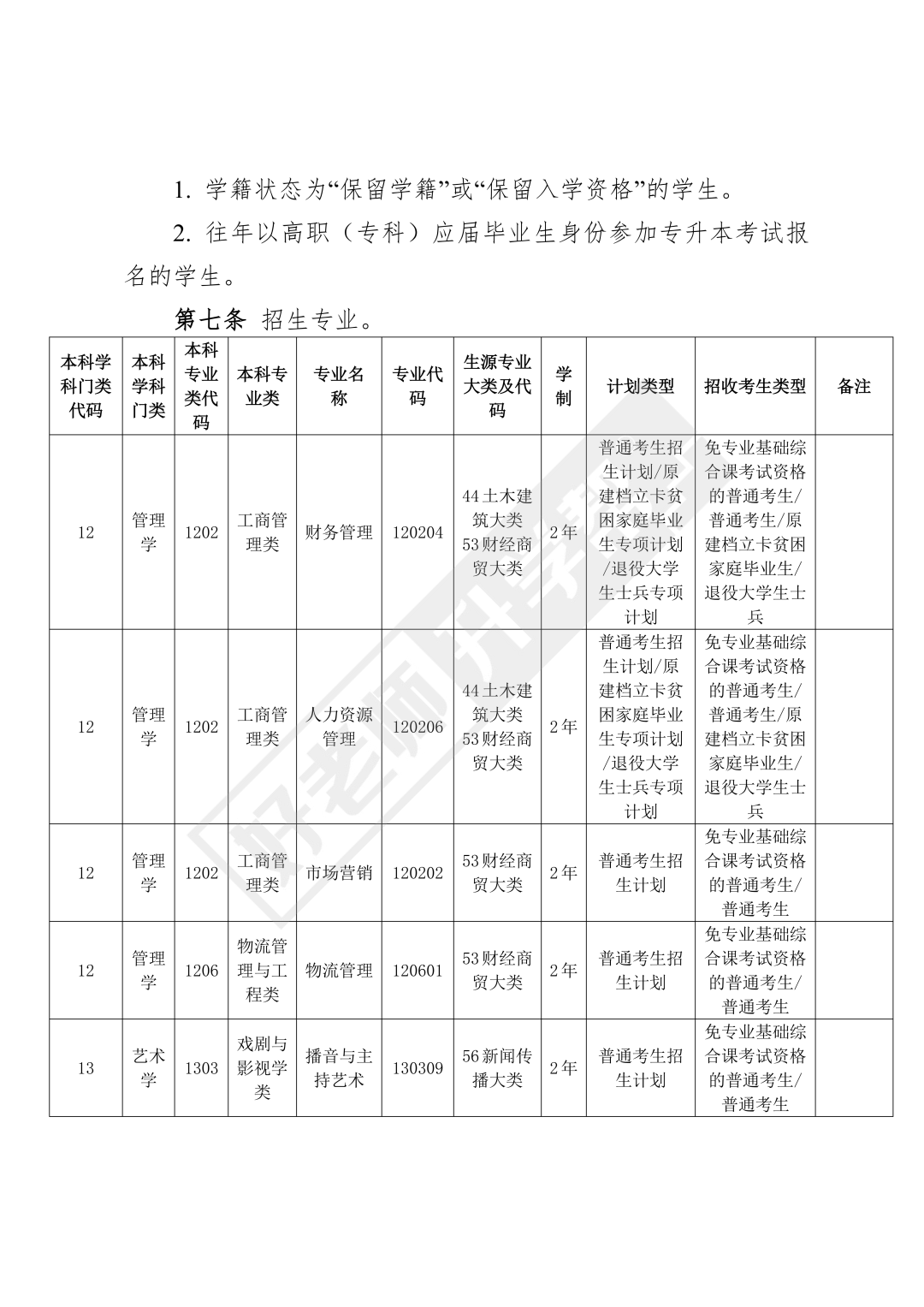 1. 学籍状态为“保留学籍”或“保留入学资格”的学生。

2. 往年以高职（专科）应届毕业生身份参加专升本考试报名的学生。

第七条 招生专业。

| 本科学科门类代码 | 本科学科门类 | 本科专业类代码 | 本科专业类 | 专业名称 | 专业代码 | 生源专业大类及代码 | 学制 | 计划类型 | 招收考生类型 | 备注 |
|---|---|---|---|---|---|---|---|---|---|---|
| 12 | 管理学 | 1202 | 工商管理类 | 财务管理 | 120204 | 44土木建筑大类 53财经商贸大类 | 2年 | 普通考生招生计划/原建档立卡贫困家庭毕业生专项计划/退役大学生士兵专项计划 | 免专业基础综合课考试资格的普通考生/普通考生/原建档立卡贫困家庭毕业生/退役大学生士兵 | |
| 12 | 管理学 | 1202 | 工商管理类 | 人力资源管理 | 120206 | 44土木建筑大类 53财经商贸大类 | 2年 | 普通考生招生计划/原建档立卡贫困家庭毕业生专项计划/退役大学生士兵专项计划 | 免专业基础综合课考试资格的普通考生/普通考生/原建档立卡贫困家庭毕业生/退役大学生士兵 | |
| 12 | 管理学 | 1202 | 工商管理类 | 市场营销 | 120202 | 53财经商贸大类 | 2年 | 普通考生招生计划 | 免专业基础综合课考试资格的普通考生/普通考生 | |
| 12 | 管理学 | 1206 | 物流管理与工程类 | 物流管理 | 120601 | 53财经商贸大类 | 2年 | 普通考生招生计划 | 免专业基础综合课考试资格的普通考生/普通考生 | |
| 13 | 艺术学 | 1303 | 戏剧与影视学类 | 播音与主持艺术 | 130309 | 56新闻传播大类 | 2年 | 普通考生招生计划 | 免专业基础综合课考试资格的普通考生/普通考生 | |

好老师升学帮